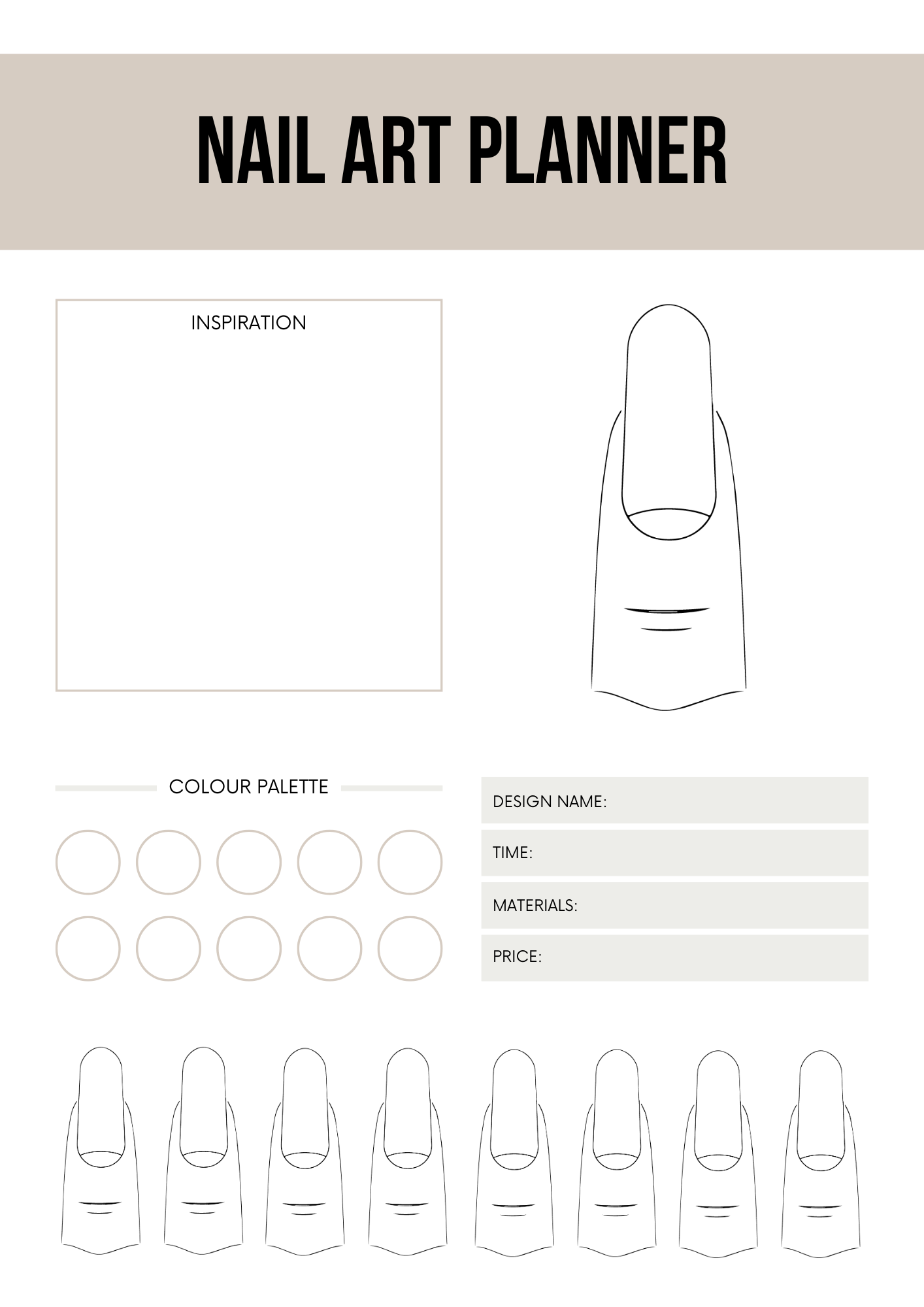 NAIL ART PLANNER

INSPIRATION

COLOUR PALETTE

DESIGN NAME:

TIME:

MATERIALS:

PRICE: